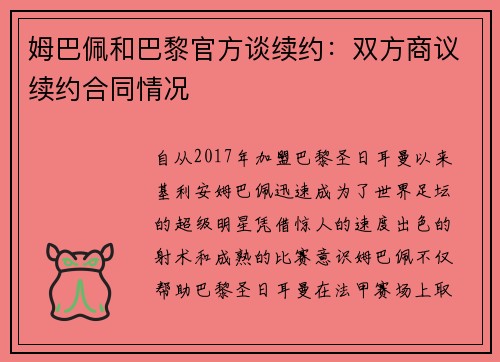 姆巴佩和巴黎官方谈续约：双方商议续约合同情况

自从2017年加盟巴黎圣日耳曼以来基利安姆巴佩迅速成为了世界足坛的超级明星凭借惊人的速度出色的射术和成熟的比赛意识姆巴佩不仅帮助巴黎圣日耳曼在法甲赛场上取